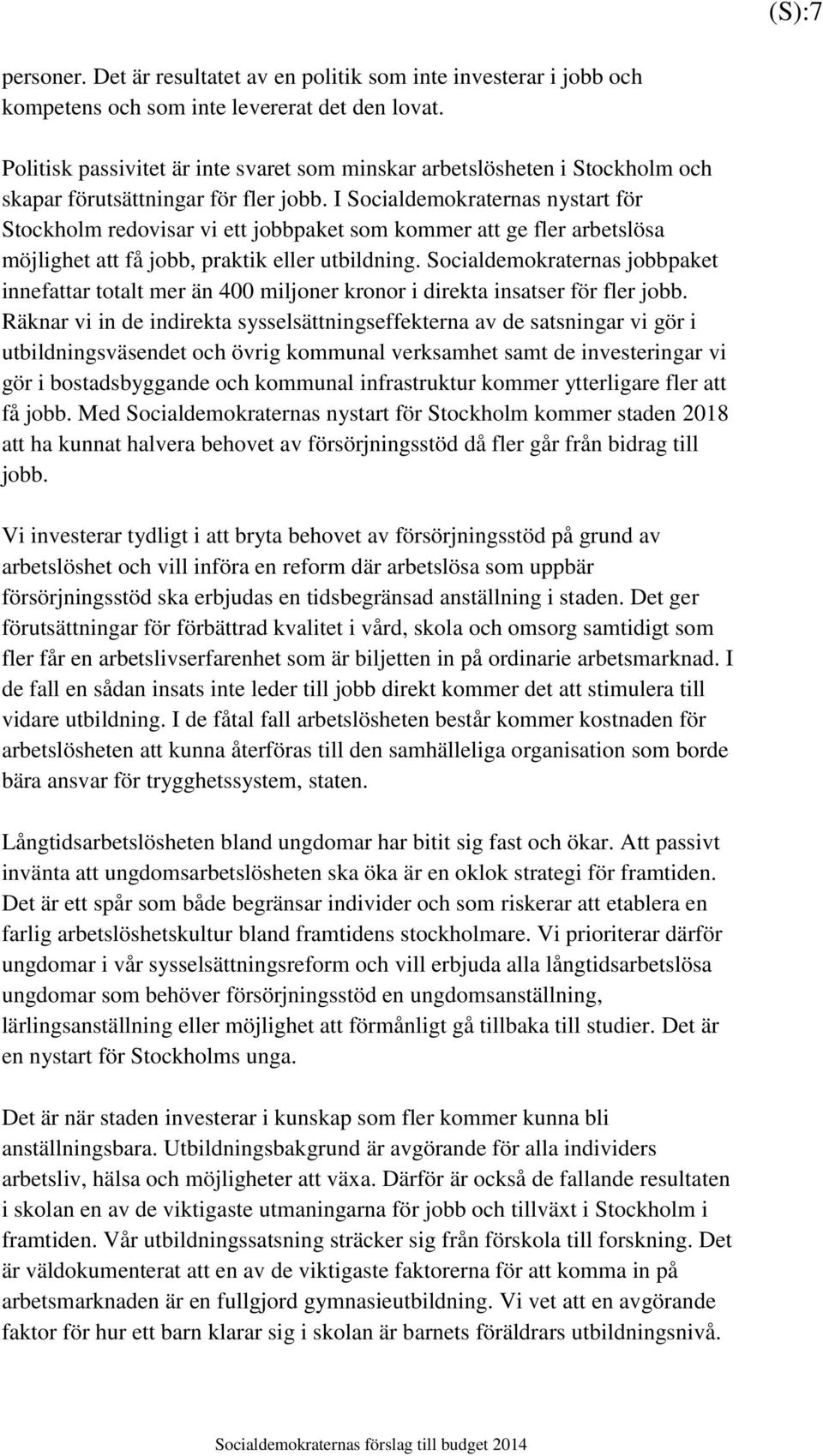 (S):7

personer. Det är resultatet av en politik som inte investerar i jobb och kompetens och som inte levererat det den lovat.

Politisk passivitet är inte svaret som minskar arbetslösheten i Stockholm och skapar förutsättningar för fler jobb. I Socialdemokraternas nystart för Stockholm redovisar vi ett jobbpaket som kommer att ge fler arbetslösa möjlighet att få jobb, praktik eller utbildning. Socialdemokraternas jobbpaket innefattar totalt mer än 400 miljoner kronor i direkta insatser för fler jobb. Räknar vi in de indirekta sysselsättningseffekterna av de satsningar vi gör i utbildningsväsendet och övrig kommunal verksamhet samt de investeringar vi gör i bostadsbyggande och kommunal infrastruktur kommer ytterligare fler att få jobb. Med Socialdemokraternas nystart för Stockholm kommer staden 2018 att ha kunnat halvera behovet av försörjningsstöd då fler går från bidrag till jobb.

Vi investerar tydligt i att bryta behovet av försörjningsstöd på grund av arbetslöshet och vill införa en reform där arbetslösa som uppbär försörjningsstöd ska erbjudas en tidsbegränsad anställning i staden. Det ger förutsättningar för förbättrad kvalitet i vård, skola och omsorg samtidigt som fler får en arbetslivserfarenhet som är biljetten in på ordinarie arbetsmarknad. I de fall en sådan insats inte leder till jobb direkt kommer det att stimulera till vidare utbildning. I de fåtal fall arbetslösheten består kommer kostnaden för arbetslösheten att kunna återföras till den samhälleliga organisation som borde bära ansvar för trygghetssystem, staten.

Långtidsarbetslösheten bland ungdomar har bitit sig fast och ökar. Att passivt invänta att ungdomsarbetslösheten ska öka är en oklok strategi för framtiden. Det är ett spår som både begränsar individer och som riskerar att etablera en farlig arbetslöshetskultur bland framtidens stockholmare. Vi prioriterar därför ungdomar i vår sysselsättningsreform och vill erbjuda alla långtidsarbetslösa ungdomar som behöver försörjningsstöd en ungdomsanställning, lärlingsanställning eller möjlighet att förmånligt gå tillbaka till studier. Det är en nystart för Stockholms unga.

Det är när staden investerar i kunskap som fler kommer kunna bli anställningsbara. Utbildningsbakgrund är avgörande för alla individers arbetsliv, hälsa och möjligheter att växa. Därför är också de fallande resultaten i skolan en av de viktigaste utmaningarna för jobb och tillväxt i Stockholm i framtiden. Vår utbildningssatsning sträcker sig från förskola till forskning. Det är väldokumenterat att en av de viktigaste faktorerna för att komma in på arbetsmarknaden är en fullgjord gymnasieutbildning. Vi vet att en avgörande faktor för hur ett barn klarar sig i skolan är barnets föräldrars utbildningsnivå.

Socialdemokraternas förslag till budget 2014